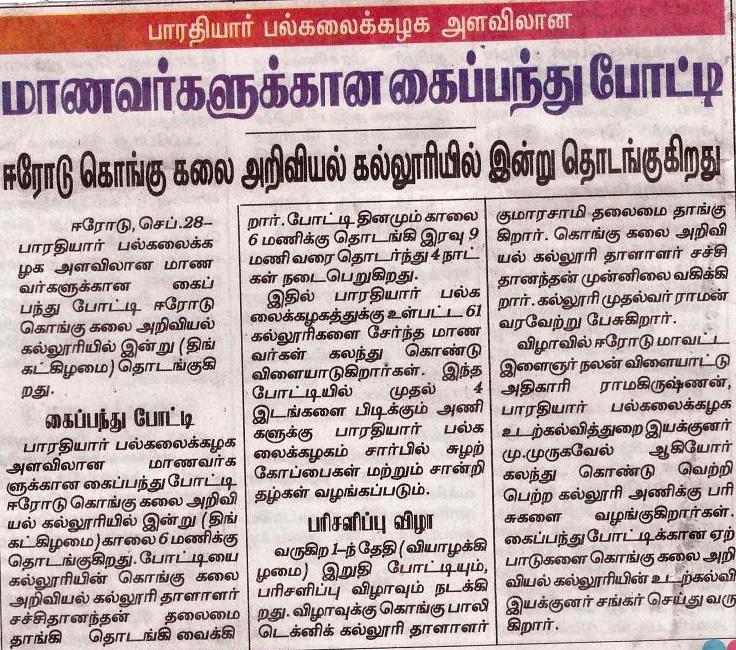 பாரதியார் பல்கலைக்கழக அளவிலான

மாணவர்களுக்கான கைப்பந்து போட்டி

ஈரோடு கொங்கு கலை அறிவியல் கல்லூரியில் இன்று தொடங்குகிறது

ஈரோடு, செப்.28– பாரதியார் பல்கலைக்கழக அளவிலான மாணவர்களுக்கான கைப்பந்து போட்டி ஈரோடு கொங்கு கலை அறிவியல் கல்லூரியில் இன்று (திங்கட்கிழமை) தொடங்குகிறது.

கைப்பந்து போட்டி

பாரதியார் பல்கலைக்கழக அளவிலான மாணவர்களுக்கான கைப்பந்து போட்டி ஈரோடு கொங்கு கலை அறிவியல் கல்லூரியில் இன்று (திங்கட்கிழமை) காலை 6 மணிக்கு தொடங்குகிறது. போட்டியை கல்லூரியின் கொங்கு கலை அறிவியல் கல்லூரி தாளாளர் சச்சிதானந்தன் தலைமை தாங்கி தொடங்கி வைக்கிறார். போட்டி தினமும் காலை 6 மணிக்கு தொடங்கி இரவு 9 மணி வரை தொடர்ந்து 4 நாட்கள் நடைபெறுகிறது.

இதில் பாரதியார் பல்கலைக்கழகத்துக்கு உள்பட்ட 61 கல்லூரிகளை சேர்ந்த மாணவர்கள் கலந்து கொண்டு விளையாடுகிறார்கள். இந்த போட்டியில் முதல் 4 இடங்களை பிடிக்கும் அணிகளுக்கு பாரதியார் பல்கலைக்கழகம் சார்பில் சுழற் கோப்பைகள் மற்றும் சான்றிதழ்கள் வழங்கப்படும்.

பரிசளிப்பு விழா

வருகிற 1–ந் தேதி (வியாழக்கிழமை) இறுதி போட்டியும், பரிசளிப்பு விழாவும் நடக்கிறது. விழாவுக்கு கொங்கு பாலிடெக்னிக் கல்லூரி தாளாளர் குமாரசாமி தலைமை தாங்குகிறார். கொங்கு கலை அறிவியல் கல்லூரி தாளாளர் சச்சிதானந்தன் முன்னிலை வகிக்கிறார். கல்லூரி முதல்வர் ராமன் வரவேற்று பேசுகிறார்.

விழாவில் ஈரோடு மாவட்ட இளைஞர் நலன் விளையாட்டு அதிகாரி ராமகிருஷ்ணன், பாரதியார் பல்கலைக்கழக உடற்கல்வித்துறை இயக்குனர் மு.முருகவேல் ஆகியோர் கலந்து கொண்டு வெற்றி பெற்ற கல்லூரி அணிக்கு பரிசுகளை வழங்குகிறார்கள். கைப்பந்து போட்டிக்கான ஏற்பாடுகளை கொங்கு கலை அறிவியல் கல்லூரியின் உடற்கல்வி இயக்குனர் சங்கர் செய்து வருகிறார்.